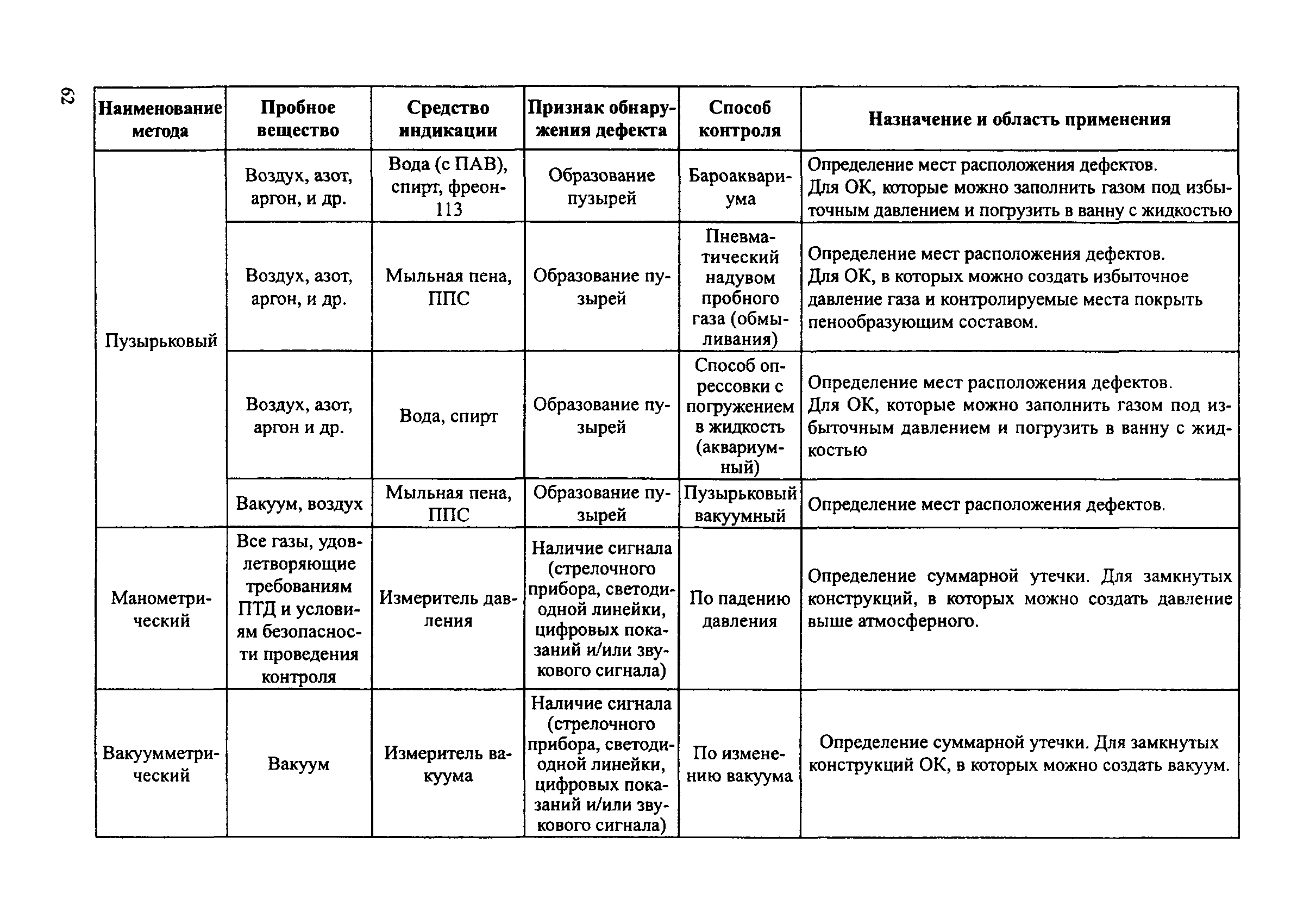 62

| Наименование метода | Пробное вещество | Средство индикации | Признак обнаружения дефекта | Способ контроля | Назначение и область применения |
|---|---|---|---|---|---|
| Пузырьковый | Воздух, азот, аргон, и др. | Вода (с ПАВ), спирт, фреон-113 | Образование пузырей | Бароаквариума | Определение мест расположения дефектов. Для ОК, которые можно заполнить газом под избыточным давлением и погрузить в ванну с жидкостью |
| | Воздух, азот, аргон, и др. | Мыльная пена, ППС | Образование пузырей | Пневматический надувом пробного газа (обмыливания) | Определение мест расположения дефектов. Для ОК, в которых можно создать избыточное давление газа и контролируемые места покрыть пенообразующим составом. |
| | Воздух, азот, аргон и др. | Вода, спирт | Образование пузырей | Способ опрессовки с погружением в жидкость (аквариумный) | Определение мест расположения дефектов. Для ОК, которые можно заполнить газом под избыточным давлением и погрузить в ванну с жидкостью |
| | Вакуум, воздух | Мыльная пена, ППС | Образование пузырей | Пузырьковый вакуумный | Определение мест расположения дефектов. |
| Манометрический | Все газы, удовлетворяющие требованиям ПТД и условиям безопасности проведения контроля | Измеритель давления | Наличие сигнала (стрелочного прибора, светодиодной линейки, цифровых показаний и/или звукового сигнала) | По падению давления | Определение суммарной утечки. Для замкнутых конструкций, в которых можно создать давление выше атмосферного. |
| Вакуумметрический | Вакуум | Измеритель вакуума | Наличие сигнала (стрелочного прибора, светодиодной линейки, цифровых показаний и/или звукового сигнала) | По изменению вакуума | Определение суммарной утечки. Для замкнутых конструкций ОК, в которых можно создать вакуум. |